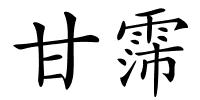 甘霈